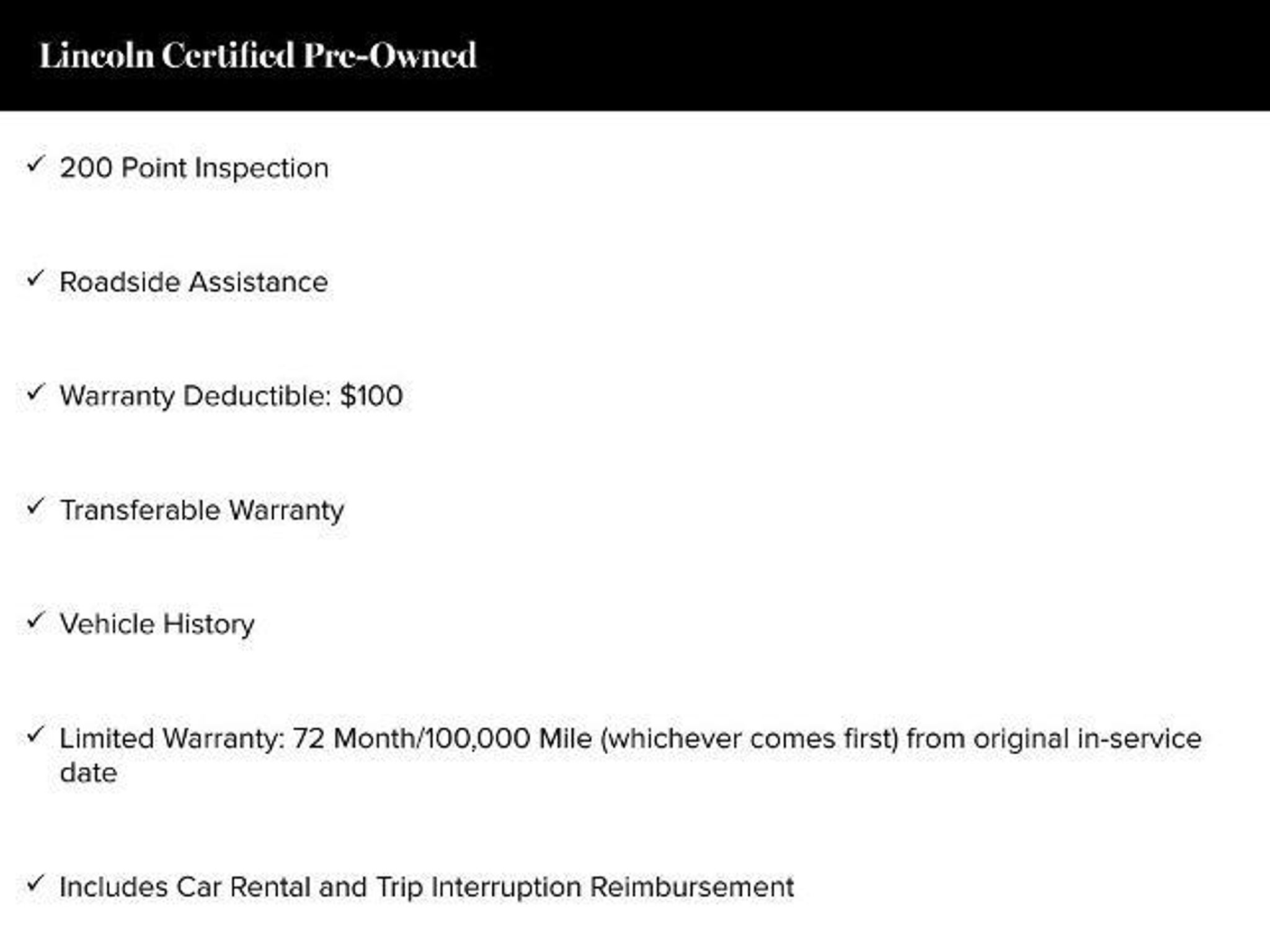 Lincoln Certified Pre-Owned

✓ 200 Point Inspection

✓ Roadside Assistance

✓ Warranty Deductible: $100

✓ Transferable Warranty

✓ Vehicle History

✓ Limited Warranty: 72 Month/100,000 Mile (whichever comes first) from original in-service date

✓ Includes Car Rental and Trip Interruption Reimbursement